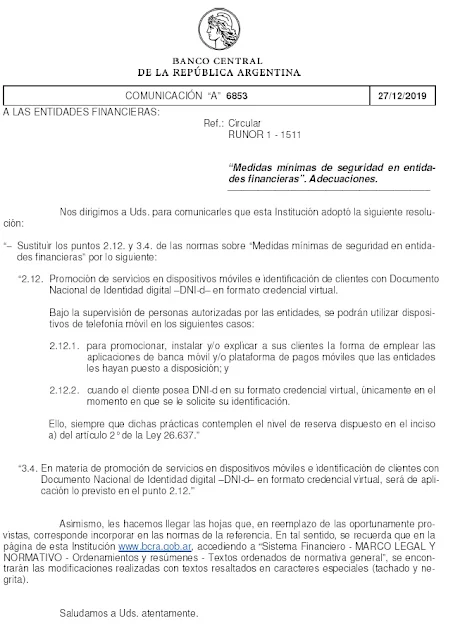 BANCO CENTRAL
DE LA REPÚBLICA ARGENTINA

| COMUNICACIÓN "A" 6853 | 27/12/2019 |
|---|---|

A LAS ENTIDADES FINANCIERAS:

Ref.: Circular
RUNOR 1 - 1511

"Medidas mínimas de seguridad en entidades financieras". Adecuaciones.

Nos dirigimos a Uds. para comunicarles que esta Institución adoptó la siguiente resolución:

"– Sustituir los puntos 2.12. y 3.4. de las normas sobre "Medidas mínimas de seguridad en entidades financieras" por lo siguiente:

"2.12. Promoción de servicios en dispositivos móviles e identificación de clientes con Documento Nacional de Identidad digital –DNI-d– en formato credencial virtual.

Bajo la supervisión de personas autorizadas por las entidades, se podrán utilizar dispositivos de telefonía móvil en los siguientes casos:

2.12.1. para promocionar, instalar y/o explicar a sus clientes la forma de emplear las aplicaciones de banca móvil y/o plataforma de pagos móviles que las entidades les hayan puesto a disposición; y

2.12.2. cuando el cliente posea DNI-d en su formato credencial virtual, únicamente en el momento en que se le solicite su identificación.

Ello, siempre que dichas prácticas contemplen el nivel de reserva dispuesto en el inciso a) del artículo 2° de la Ley 26.637."

"3.4. En materia de promoción de servicios en dispositivos móviles e identificación de clientes con Documento Nacional de Identidad digital –DNI-d– en formato credencial virtual, será de aplicación lo previsto en el punto 2.12.""

Asimismo, les hacemos llegar las hojas que, en reemplazo de las oportunamente provistas, corresponde incorporar en las normas de la referencia. En tal sentido, se recuerda que en la página de esta Institución www.bcra.gob.ar, accediendo a "Sistema Financiero - MARCO LEGAL Y NORMATIVO - Ordenamientos y resúmenes - Textos ordenados de normativa general", se encontrarán las modificaciones realizadas con textos resaltados en caracteres especiales (tachado y negrita).

Saludamos a Uds. atentamente.